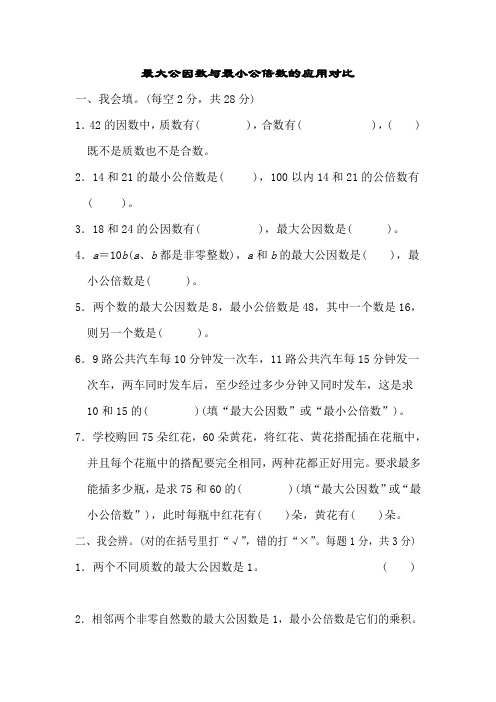 最大公因数与最小公倍数的应用对比

一、我会填。(每空 2 分，共 28 分)

1. 42 的因数中，质数有(　　　)，合数有(　　　　　)，(　　)既不是质数也不是合数。

2. 14 和 21 的最小公倍数是(　　)，100 以内 14 和 21 的公倍数有(　　)。

3. 18 和 24 的公因数有(　　　　)，最大公因数是(　　　)。

4. $a=10b$($a$、$b$ 都是非零整数)，$a$ 和 $b$ 的最大公因数是(　　)，最小公倍数是(　　)。

5. 两个数的最大公因数是 8，最小公倍数是 48，其中一个数是 16，则另一个数是(　　　)。

6. 9 路公共汽车每 10 分钟发一次车，11 路公共汽车每 15 分钟发一次车，两车同时发车后，至少经过多少分钟又同时发车，这是求 10 和 15 的(　　　)(填“最大公因数”或“最小公倍数”)。

7. 学校购回 75 朵红花，60 朵黄花，将红花、黄花搭配插在花瓶中，并且每个花瓶中的搭配要完全相同，两种花都正好用完。要求最多能插多少瓶，是求 75 和 60 的(　　　)(填“最大公因数”或“最小公倍数”)，此时每瓶中红花有(　　)朵，黄花有(　　)朵。

二、我会辨。(对的在括号里打“√”，错的打“×”。每题 1 分，共 3 分)

1. 两个不同质数的最大公因数是 1。　　　　　　　　　　(　　)

2. 相邻两个非零自然数的最大公因数是 1，最小公倍数是它们的乘积。